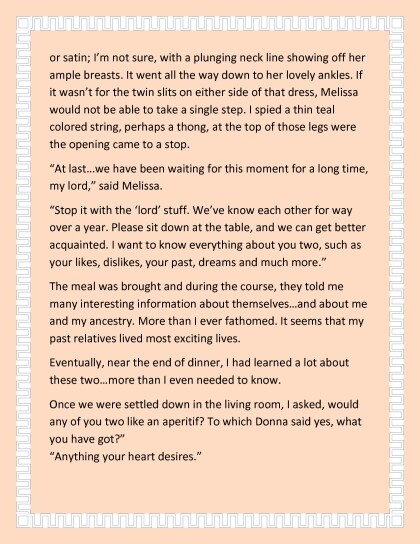 or satin; I'm not sure, with a plunging neck line showing off her ample breasts. It went all the way down to her lovely ankles. If it wasn't for the twin slits on either side of that dress, Melissa would not be able to take a single step. I spied a thin teal colored string, perhaps a thong, at the top of those legs were the opening came to a stop.

"At last…we have been waiting for this moment for a long time, my lord," said Melissa.

"Stop it with the 'lord' stuff. We've know each other for way over a year. Please sit down at the table, and we can get better acquainted. I want to know everything about you two, such as your likes, dislikes, your past, dreams and much more."

The meal was brought and during the course, they told me many interesting information about themselves…and about me and my ancestry. More than I ever fathomed. It seems that my past relatives lived most exciting lives.

Eventually, near the end of dinner, I had learned a lot about these two…more than I even needed to know.

Once we were settled down in the living room, I asked, would any of you two like an aperitif? To which Donna said yes, what you have got?"
"Anything your heart desires."